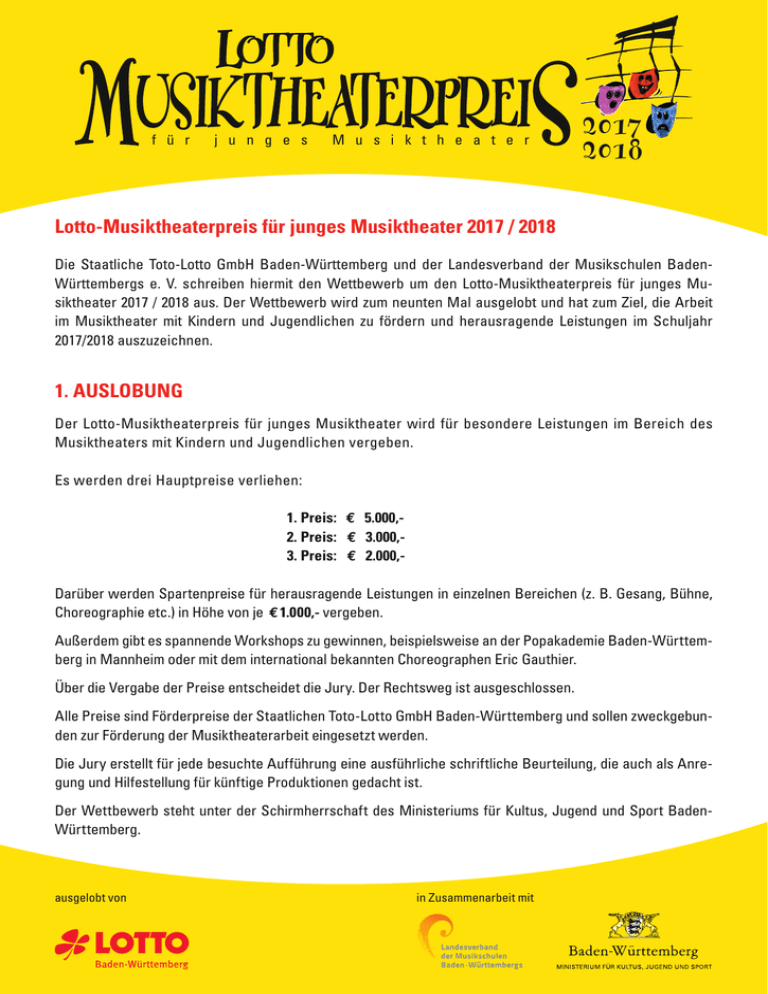 LOTTO
MUSIKTHEATERPREIS
für junges Musiktheater
2017
2018

Lotto-Musiktheaterpreis für junges Musiktheater 2017 / 2018

Die Staatliche Toto-Lotto GmbH Baden-Württemberg und der Landesverband der Musikschulen Baden-Württembergs e. V. schreiben hiermit den Wettbewerb um den Lotto-Musiktheaterpreis für junges Musiktheater 2017 / 2018 aus. Der Wettbewerb wird zum neunten Mal ausgelobt und hat zum Ziel, die Arbeit im Musiktheater mit Kindern und Jugendlichen zu fördern und herausragende Leistungen im Schuljahr 2017/2018 auszuzeichnen.

1. AUSLOBUNG

Der Lotto-Musiktheaterpreis für junges Musiktheater wird für besondere Leistungen im Bereich des Musiktheaters mit Kindern und Jugendlichen vergeben.

Es werden drei Hauptpreise verliehen:

1. Preis: € 5.000,-
2. Preis: € 3.000,-
3. Preis: € 2.000,-

Darüber werden Spartenpreise für herausragende Leistungen in einzelnen Bereichen (z. B. Gesang, Bühne, Choreographie etc.) in Höhe von je € 1.000,- vergeben.

Außerdem gibt es spannende Workshops zu gewinnen, beispielsweise an der Popakademie Baden-Württemberg in Mannheim oder mit dem international bekannten Choreographen Eric Gauthier.

Über die Vergabe der Preise entscheidet die Jury. Der Rechtsweg ist ausgeschlossen.

Alle Preise sind Förderpreise der Staatlichen Toto-Lotto GmbH Baden-Württemberg und sollen zweckgebunden zur Förderung der Musiktheaterarbeit eingesetzt werden.

Die Jury erstellt für jede besuchte Aufführung eine ausführliche schriftliche Beurteilung, die auch als Anregung und Hilfestellung für künftige Produktionen gedacht ist.

Der Wettbewerb steht unter der Schirmherrschaft des Ministeriums für Kultus, Jugend und Sport Baden-Württemberg.

ausgelobt von

LOTTO
Baden-Württemberg

in Zusammenarbeit mit

Landesverband der Musikschulen Baden-Württembergs

Baden-Württemberg
MINISTERIUM FÜR KULTUS, JUGEND UND SPORT